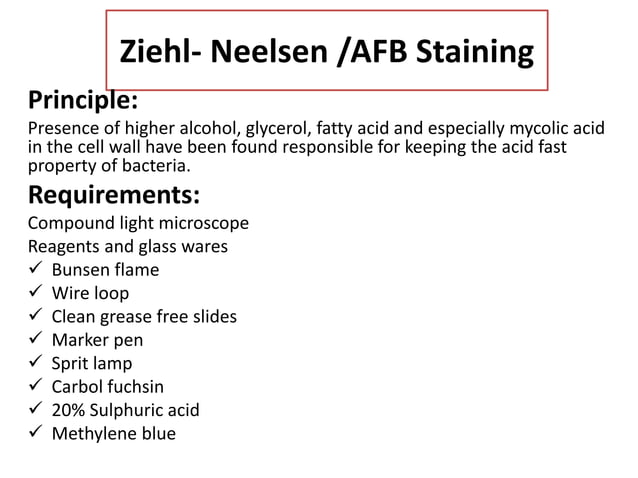 Ziehl- Neelsen /AFB Staining

Principle:

Presence of higher alcohol, glycerol, fatty acid and especially mycolic acid in the cell wall have been found responsible for keeping the acid fast property of bacteria.

Requirements:

Compound light microscope

Reagents and glass wares

✓ Bunsen flame
✓ Wire loop
✓ Clean grease free slides
✓ Marker pen
✓ Sprit lamp
✓ Carbol fuchsin
✓ 20% Sulphuric acid
✓ Methylene blue